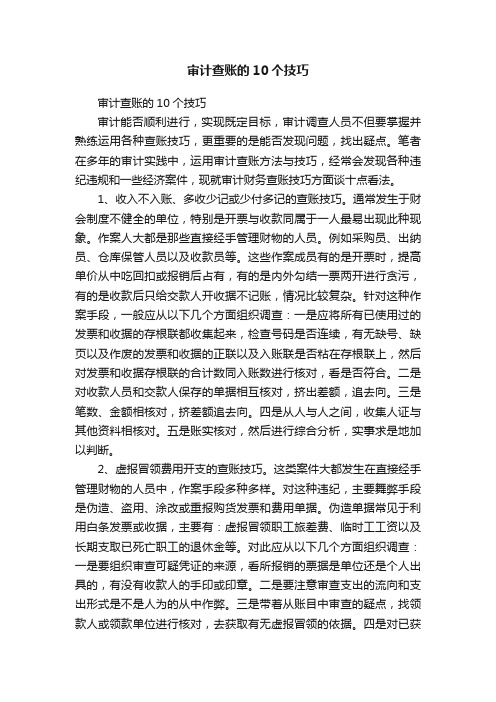 审计查账的10个技巧

审计查账的10个技巧

审计能否顺利进行，实现既定目标，审计调查人员不但要掌握并熟练运用各种查账技巧，更重要的是能否发现问题，找出疑点。笔者在多年的审计实践中，运用审计查账方法与技巧，经常会发现各种违纪违规和一些经济案件，现就审计财务查账技巧方面谈十点看法。

1、收入不入账、多收少记或少付多记的查账技巧。通常发生于财会制度不健全的单位，特别是开票与收款同属于一人最易出现此种现象。作案人大都是那些直接经手管理财物的人员。例如采购员、出纳员、仓库保管人员以及收款员等。这些作案成员有的是开票时，提高单价从中吃回扣或报销后占有，有的是内外勾结一票两开进行贪污，有的是收款后只给交款人开收据不记账，情况比较复杂。针对这种作案手段，一般应从以下几个方面组织调查：一是应将所有已使用过的发票和收据的存根联都收集起来，检查号码是否连续，有无缺号、缺页以及作废的发票和收据的正联以及入账联是否粘在存根联上，然后对发票和收据存根联的合计数同入账数进行核对，看是否符合。二是对收款人员和交款人保存的单据相互核对，挤出差额，追去向。三是笔数、金额相核对，挤差额追去向。四是从人与人之间，收集人证与其他资料相核对。五是账实核对，然后进行综合分析，实事求是地加以判断。

2、虚报冒领费用开支的查账技巧。这类案件大都发生在直接经手管理财物的人员中，作案手段多种多样。对这种违纪，主要舞弊手段是伪造、盗用、涂改或重报购货发票和费用单据。伪造单据常见于利用白条发票或收据，主要有：虚报冒领职工旅差费、临时工工资以及长期支取已死亡职工的退休金等。对此应从以下几个方面组织调查：一是要组织审查可疑凭证的来源，看所报销的票据是单位还是个人出具的，有没有收款人的手印或印章。二是要注意审查支出的流向和支出形式是不是人为的从中作弊。三是带着从账目中审查的疑点，找领款人或领款单位进行核对，去获取有无虚报冒领的依据。四是对已获